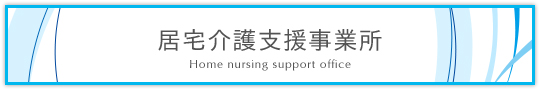 居宅介護支援事業所
Home nursing support office